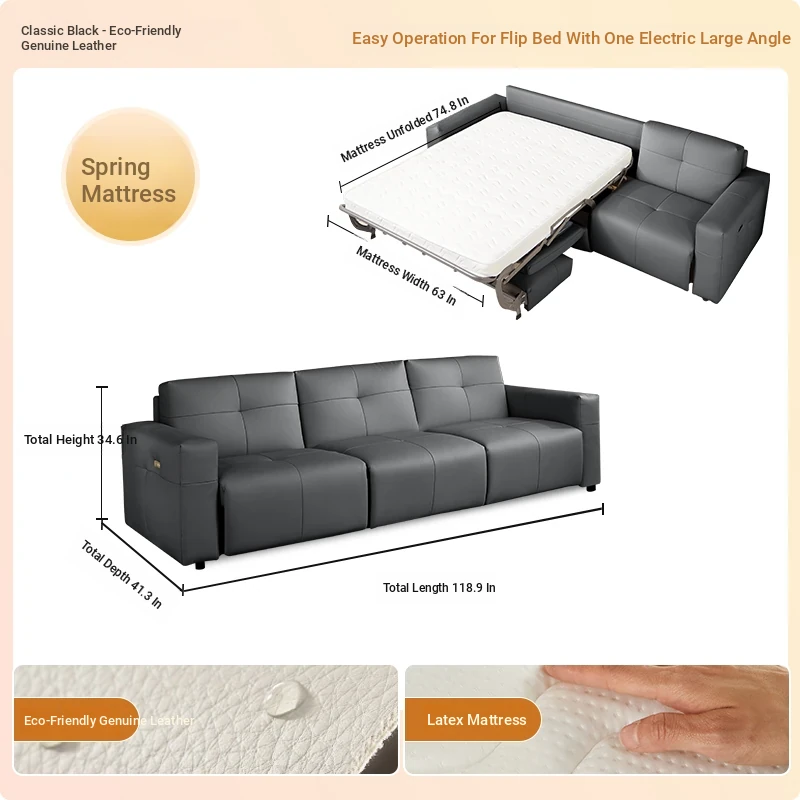 Classic Black - Eco-Friendly
Genuine Leather

Easy Operation For Flip Bed With One Electric Large Angle

Spring
Mattress

Mattress Unfolded 74.8 In

Mattress Width 63 In

Total Height 34.6 In

Total Depth 41.3 In

Total Length 118.9 In

Eco-Friendly Genuine Leather

Latex Mattress